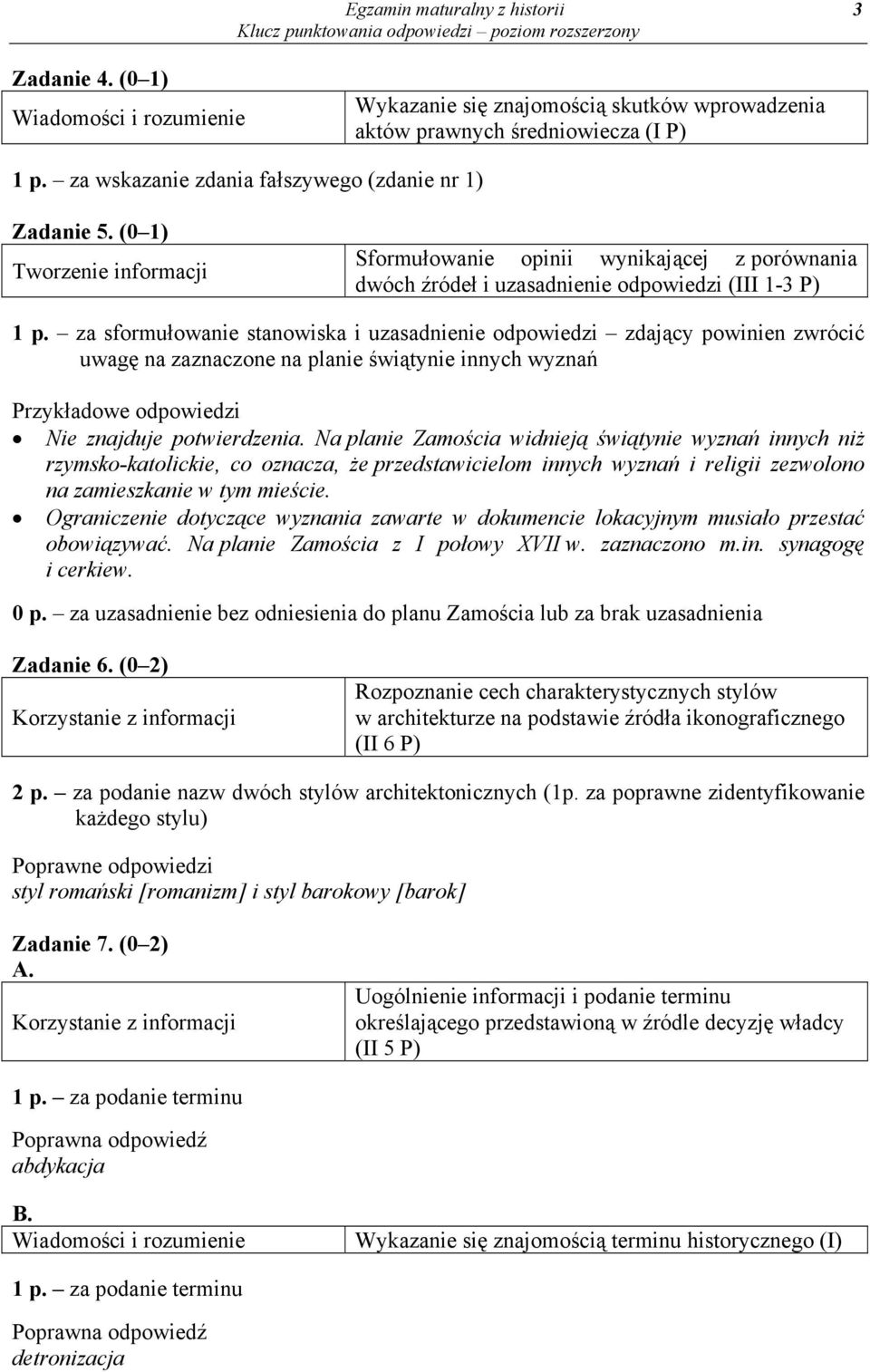 Egzamin maturalny z historii
Klucz punktowania odpowiedzi – poziom rozszerzony
3

Zadanie 4. (0–1)

| Wiadomości i rozumienie | Wykazanie się znajomością skutków wprowadzenia aktów prawnych średniowiecza (I P) |
|---|---|

1 p. – za wskazanie zdania fałszywego (zdanie nr 1)

Zadanie 5. (0–1)

| Tworzenie informacji | Sformułowanie opinii wynikającej z porównania dwóch źródeł i uzasadnienie odpowiedzi (III 1-3 P) |
|---|---|

1 p. – za sformułowanie stanowiska i uzasadnienie odpowiedzi – zdający powinien zwrócić uwagę na zaznaczone na planie świątynie innych wyznań

Przykładowe odpowiedzi
• Nie znajduje potwierdzenia. Na planie Zamościa widnieją świątynie wyznań innych niż rzymsko-katolickie, co oznacza, że przedstawicielom innych wyznań i religii zezwolono na zamieszkanie w tym mieście.
• Ograniczenie dotyczące wyznania zawarte w dokumencie lokacyjnym musiało przestać obowiązywać. Na planie Zamościa z I połowy XVII w. zaznaczono m.in. synagogę i cerkiew.

0 p. – za uzasadnienie bez odniesienia do planu Zamościa lub za brak uzasadnienia

Zadanie 6. (0–2)

| Korzystanie z informacji | Rozpoznanie cech charakterystycznych stylów w architekturze na podstawie źródła ikonograficznego (II 6 P) |
|---|---|

2 p. – za podanie nazw dwóch stylów architektonicznych (1p. za poprawne zidentyfikowanie każdego stylu)

Poprawne odpowiedzi
styl romański [romanizm] i styl barokowy [barok]

Zadanie 7. (0–2)
A.

| Korzystanie z informacji | Uogólnienie informacji i podanie terminu określającego przedstawioną w źródle decyzję władcy (II 5 P) |
|---|---|

1 p. – za podanie terminu

Poprawna odpowiedź
abdykacja

B.

| Wiadomości i rozumienie | Wykazanie się znajomością terminu historycznego (I) |
|---|---|

1 p. – za podanie terminu

Poprawna odpowiedź
detronizacja